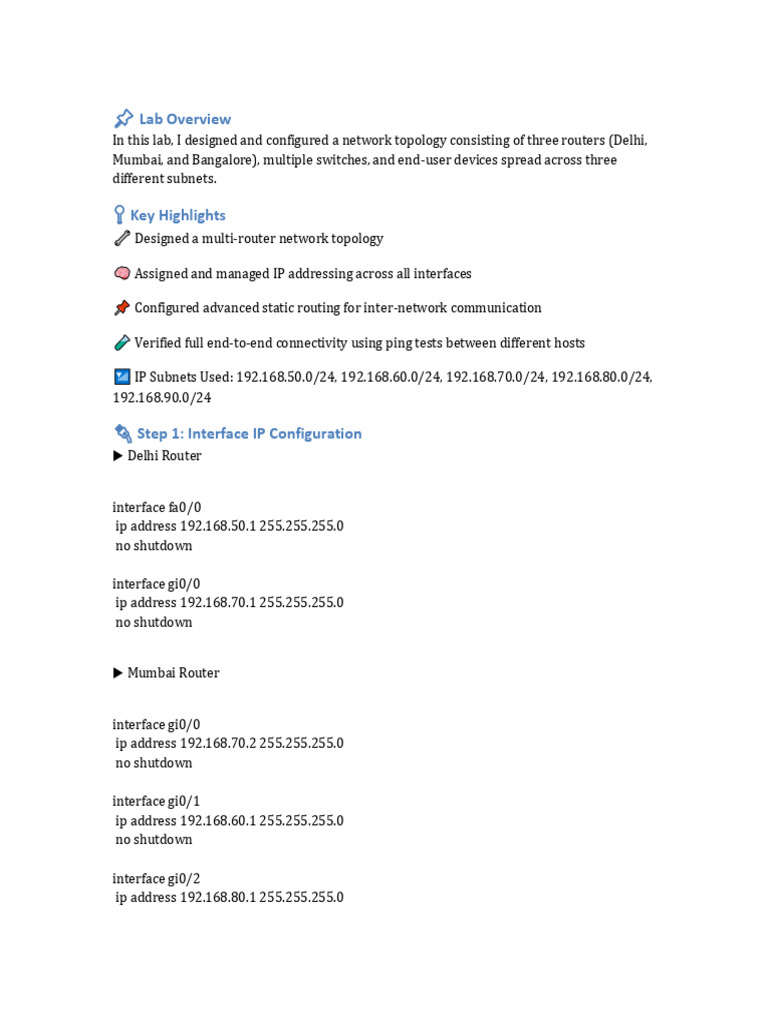 Lab Overview
In this lab, I designed and configured a network topology consisting of three routers (Delhi, Mumbai, and Bangalore), multiple switches, and end-user devices spread across three different subnets.

Key Highlights
Designed a multi-router network topology

Assigned and managed IP addressing across all interfaces

Configured advanced static routing for inter-network communication

Verified full end-to-end connectivity using ping tests between different hosts

IP Subnets Used: 192.168.50.0/24, 192.168.60.0/24, 192.168.70.0/24, 192.168.80.0/24, 192.168.90.0/24

Step 1: Interface IP Configuration
▶ Delhi Router

interface fa0/0
ip address 192.168.50.1 255.255.255.0
no shutdown

interface gi0/0
ip address 192.168.70.1 255.255.255.0
no shutdown

▶ Mumbai Router

interface gi0/0
ip address 192.168.70.2 255.255.255.0
no shutdown

interface gi0/1
ip address 192.168.60.1 255.255.255.0
no shutdown

interface gi0/2
ip address 192.168.80.1 255.255.255.0